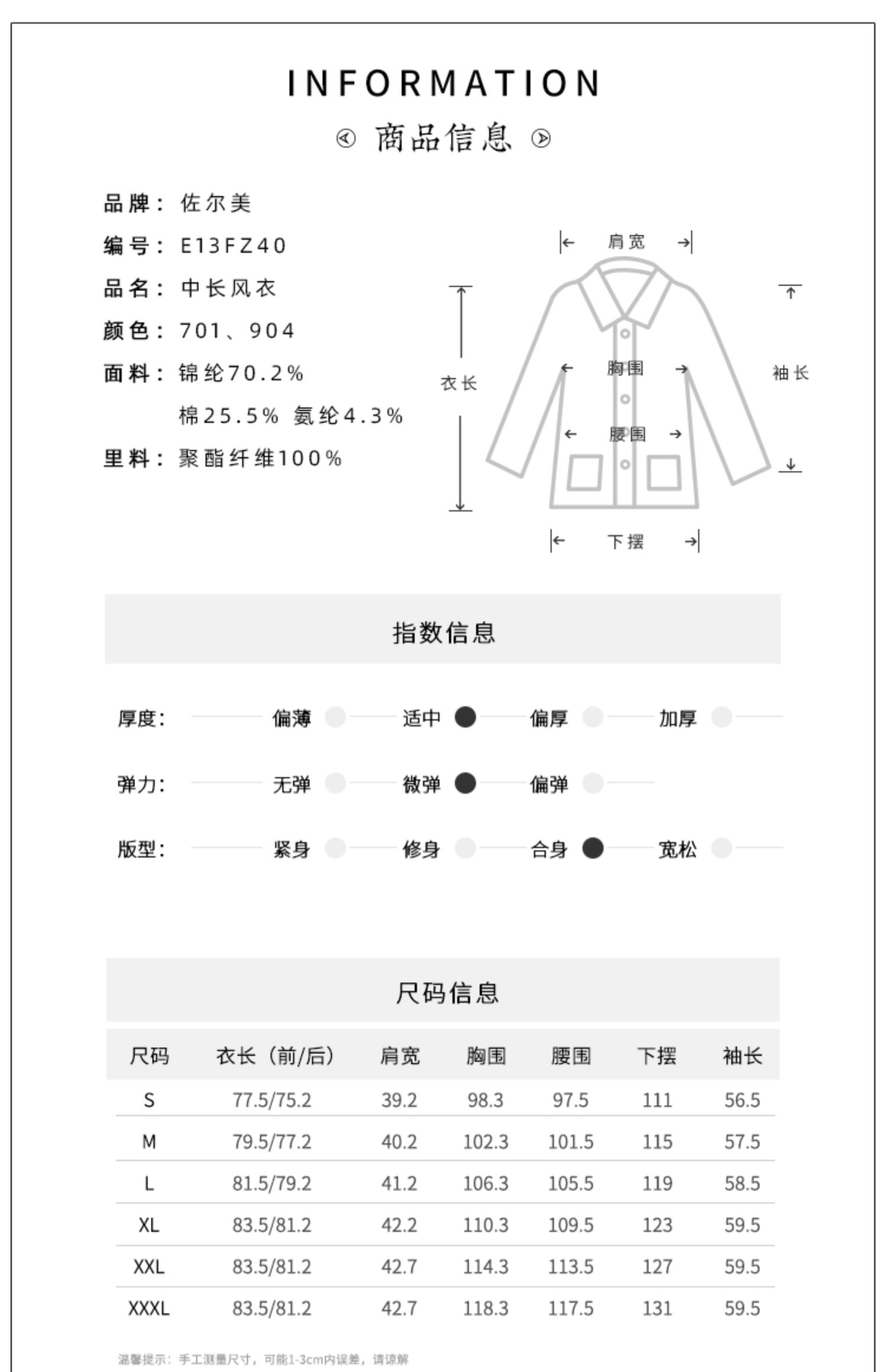 INFORMATION

商品信息

品牌：佐尔美
编号：E13FZ40
品名：中长风衣
颜色：701、904
面料：锦纶70.2%
棉25.5% 氨纶4.3%
里料：聚酯纤维100%

肩宽
衣长
胸围
袖长
腰围
下摆

指数信息

厚度： 偏薄 适中 偏厚 加厚

弹力： 无弹 微弹 偏弹

版型： 紧身 修身 合身 宽松

尺码信息

| 尺码 | 衣长（前/后） | 肩宽 | 胸围 | 腰围 | 下摆 | 袖长 |
|---|---|---|---|---|---|---|
| S | 77.5/75.2 | 39.2 | 98.3 | 97.5 | 111 | 56.5 |
| M | 79.5/77.2 | 40.2 | 102.3 | 101.5 | 115 | 57.5 |
| L | 81.5/79.2 | 41.2 | 106.3 | 105.5 | 119 | 58.5 |
| XL | 83.5/81.2 | 42.2 | 110.3 | 109.5 | 123 | 59.5 |
| XXL | 83.5/81.2 | 42.7 | 114.3 | 113.5 | 127 | 59.5 |
| XXXL | 83.5/81.2 | 42.7 | 118.3 | 117.5 | 131 | 59.5 |

温馨提示：手工测量尺寸，可能1-3cm内误差，请谅解